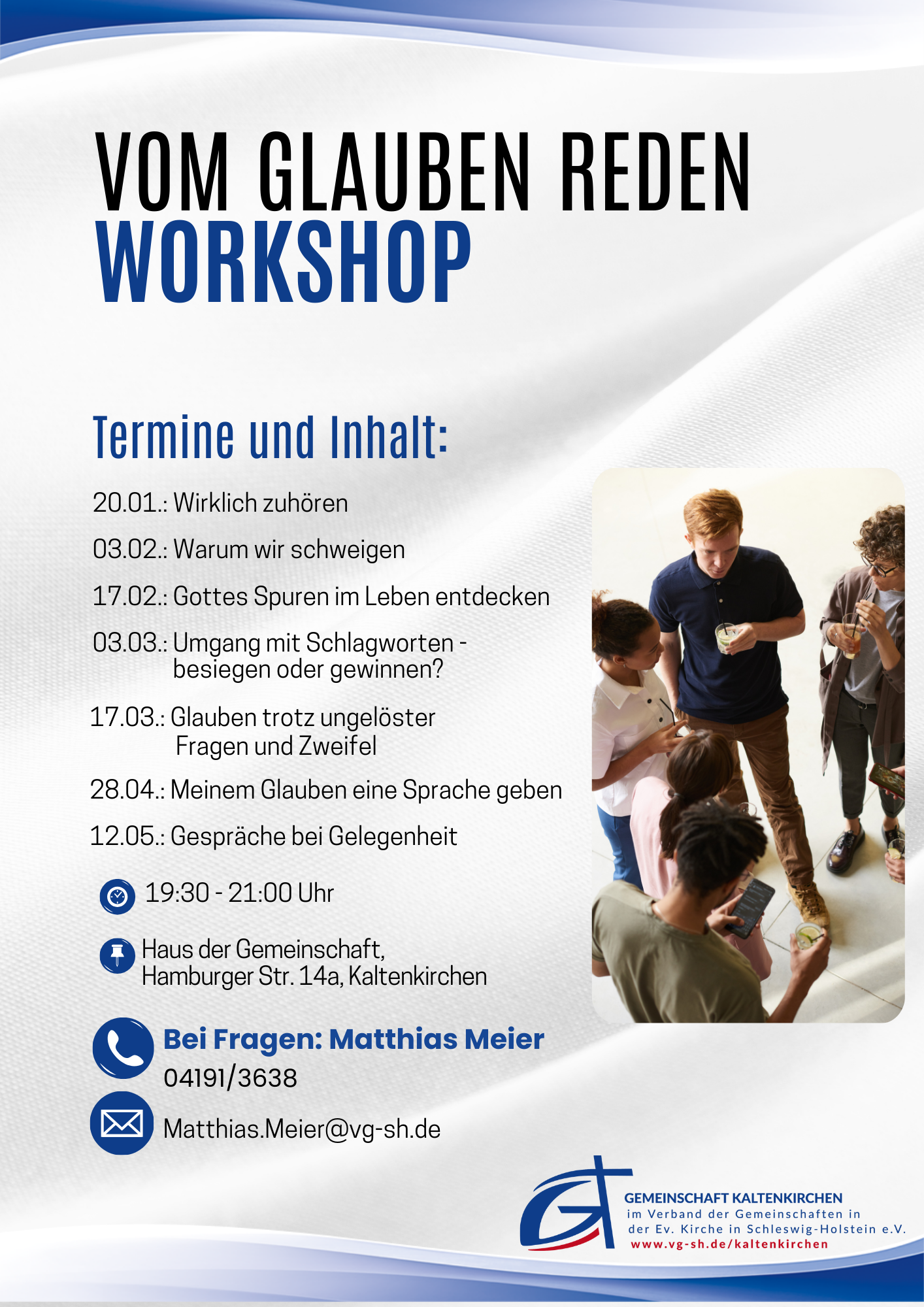 VOM GLAUBEN REDEN
WORKSHOP

Termine und Inhalt:

20.01.: Wirklich zuhören

03.02.: Warum wir schweigen

17.02.: Gottes Spuren im Leben entdecken

03.03.: Umgang mit Schlagworten - besiegen oder gewinnen?

17.03.: Glauben trotz ungelöster Fragen und Zweifel

28.04.: Meinem Glauben eine Sprache geben

12.05.: Gespräche bei Gelegenheit

19:30 - 21:00 Uhr

Haus der Gemeinschaft,
Hamburger Str. 14a, Kaltenkirchen

Bei Fragen: Matthias Meier
04191/3638

Matthias.Meier@vg-sh.de

GEMEINSCHAFT KALTENKIRCHEN
im Verband der Gemeinschaften in
der Ev. Kirche in Schleswig-Holstein e.V.
www.vg-sh.de/kaltenkirchen